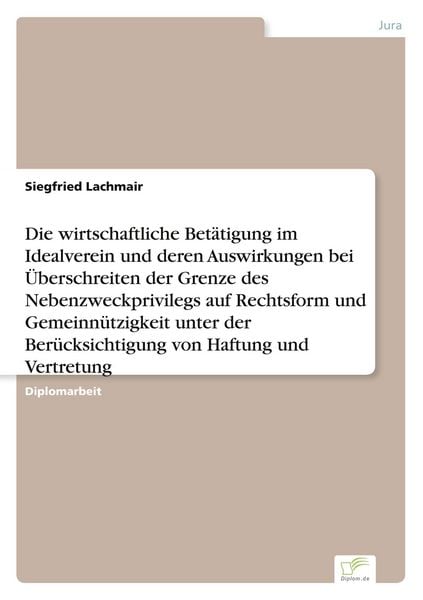 Jura

Siegfried Lachmair

Die wirtschaftliche Betätigung im Idealverein und deren Auswirkungen bei Überschreiten der Grenze des Nebenzweckprivilegs auf Rechtsform und Gemeinnützigkeit unter der Berücksichtigung von Haftung und Vertretung

Diplomarbeit

Diplom.de